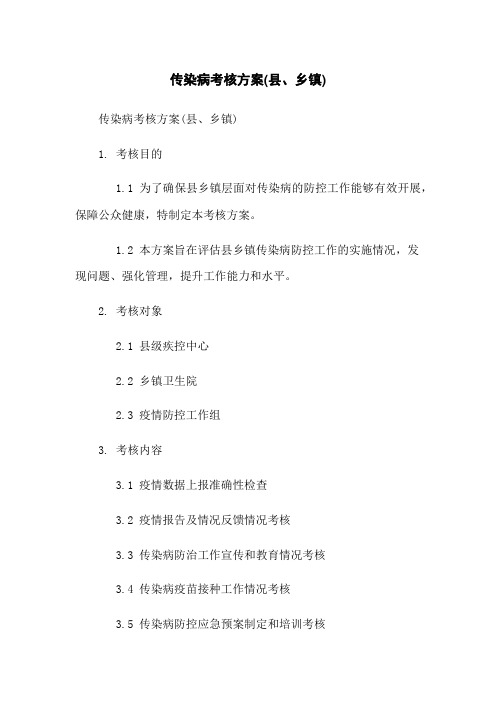 传染病考核方案(县、乡镇)

传染病考核方案(县、乡镇)

1. 考核目的

1.1 为了确保县乡镇层面对传染病的防控工作能够有效开展，保障公众健康，特制定本考核方案。

1.2 本方案旨在评估县乡镇传染病防控工作的实施情况，发现问题、强化管理，提升工作能力和水平。

2. 考核对象

2.1 县级疾控中心

2.2 乡镇卫生院

2.3 疫情防控工作组

3. 考核内容

3.1 疫情数据上报准确性检查

3.2 疫情报告及情况反馈情况考核

3.3 传染病防治工作宣传和教育情况考核

3.4 传染病疫苗接种工作情况考核

3.5 传染病防控应急预案制定和培训考核